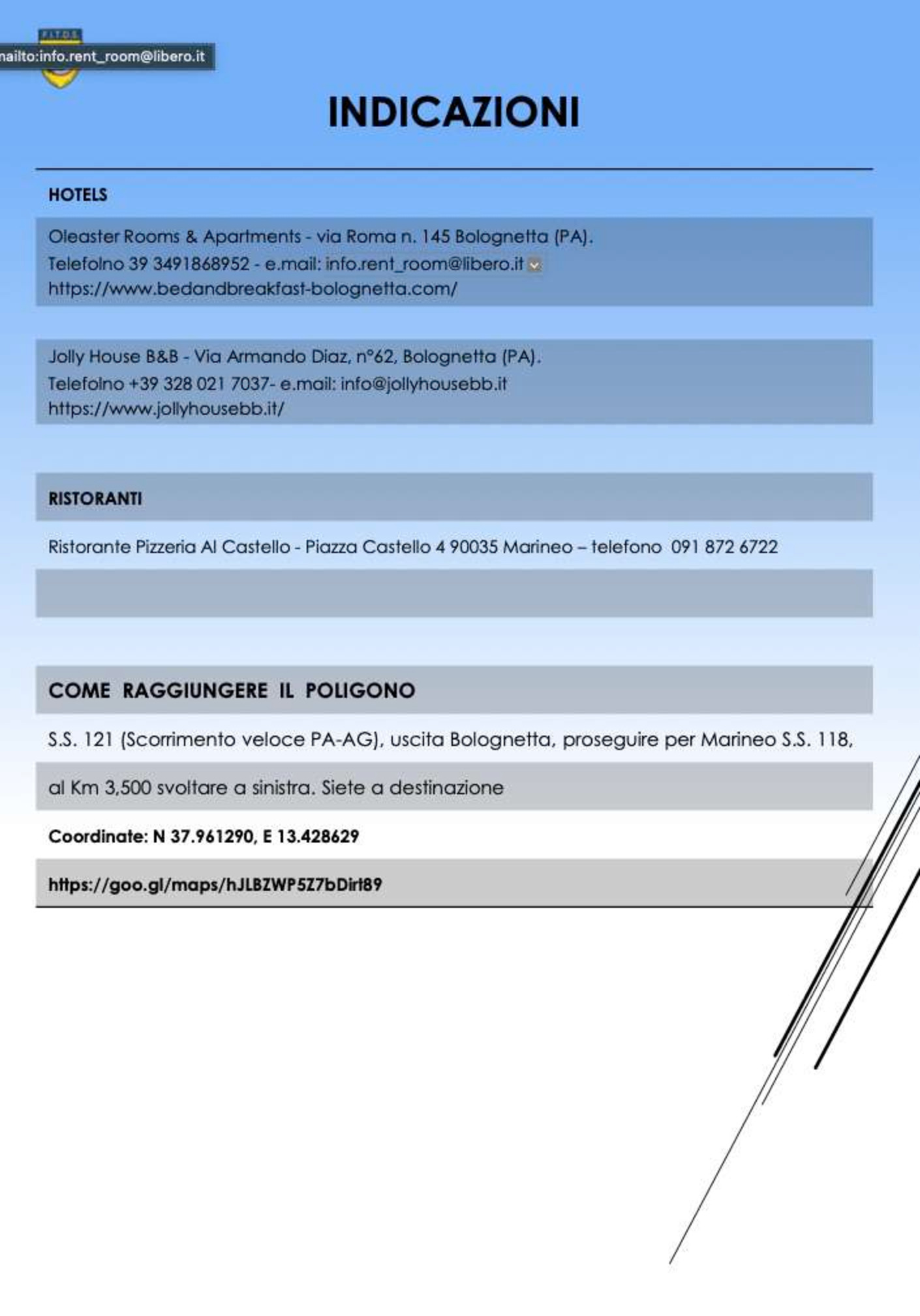 FITDS

nailto:info.rent_room@libero.it

INDICAZIONI

HOTELS

Oleaster Rooms & Apartments - via Roma n. 145 Bolognetta (PA).
Telefolno 39 3491868952 - e.mail: info.rent_room@libero.it
https://www.bedandbreakfast-bolognetta.com/

Jolly House B&B - Via Armando Diaz, n°62, Bolognetta (PA).
Telefolno +39 328 021 7037- e.mail: info@jollyhousebb.it
https://www.jollyhousebb.it/

RISTORANTI

Ristorante Pizzeria Al Castello - Piazza Castello 4 90035 Marineo – telefono 091 872 6722

COME RAGGIUNGERE IL POLIGONO

S.S. 121 (Scorrimento veloce PA-AG), uscita Bolognetta, proseguire per Marineo S.S. 118,

al Km 3,500 svoltare a sinistra. Siete a destinazione

Coordinate: N 37.961290, E 13.428629

https://goo.gl/maps/hJLBZWP5Z7bDirt89